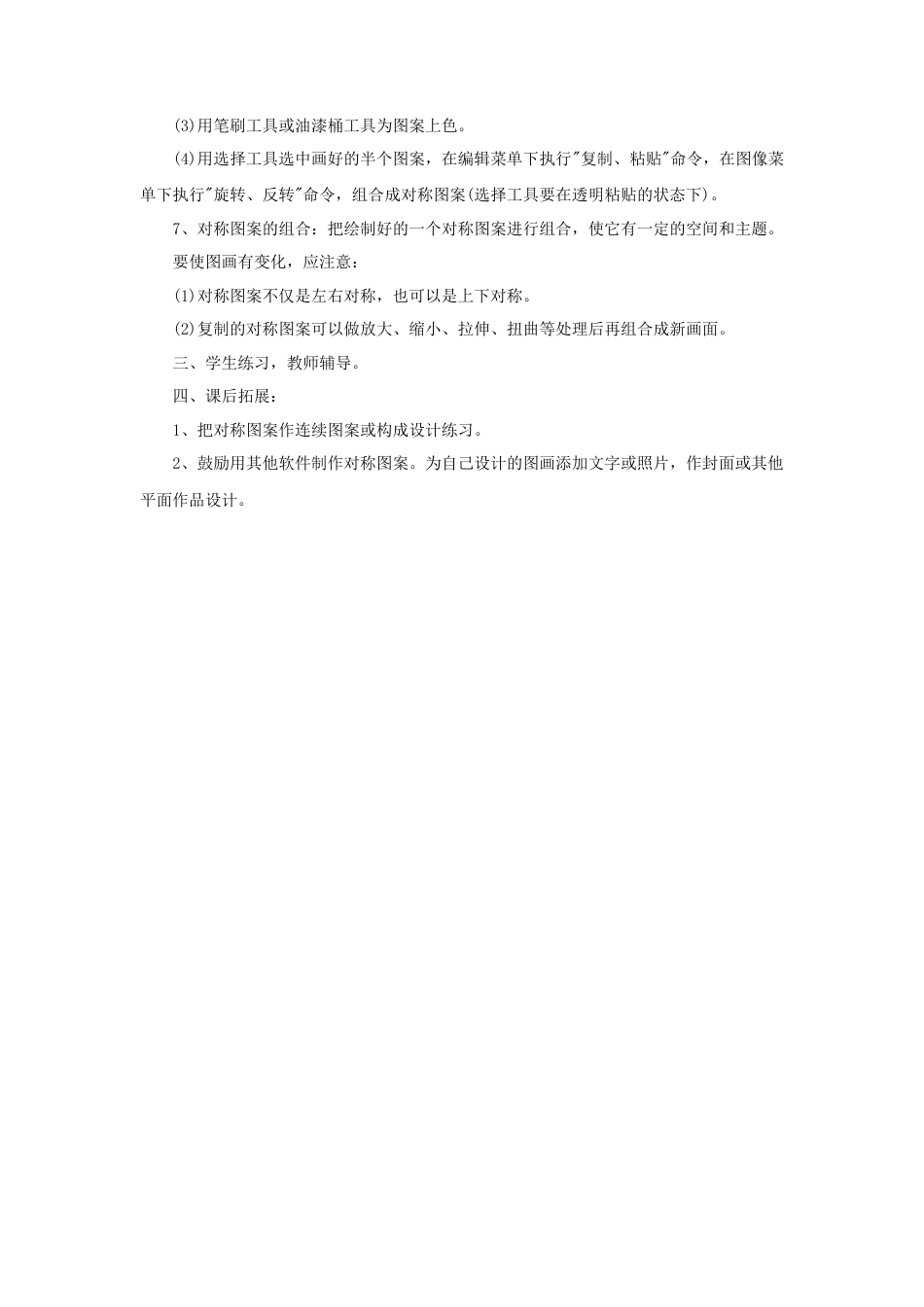 (3)用笔刷工具或油漆桶工具为图案上色。

(4)用选择工具选中画好的半个图案，在编辑菜单下执行"复制、粘贴"命令，在图像菜单下执行"旋转、反转"命令，组合成对称图案(选择工具要在透明粘贴的状态下)。

7、对称图案的组合：把绘制好的一个对称图案进行组合，使它有一定的空间和主题。

要使图画有变化，应注意：

(1)对称图案不仅是左右对称，也可以是上下对称。

(2)复制的对称图案可以做放大、缩小、拉伸、扭曲等处理后再组合成新画面。

三、学生练习，教师辅导。

四、课后拓展：

1、把对称图案作连续图案或构成设计练习。

2、鼓励用其他软件制作对称图案。为自己设计的图画添加文字或照片，作封面或其他平面作品设计。